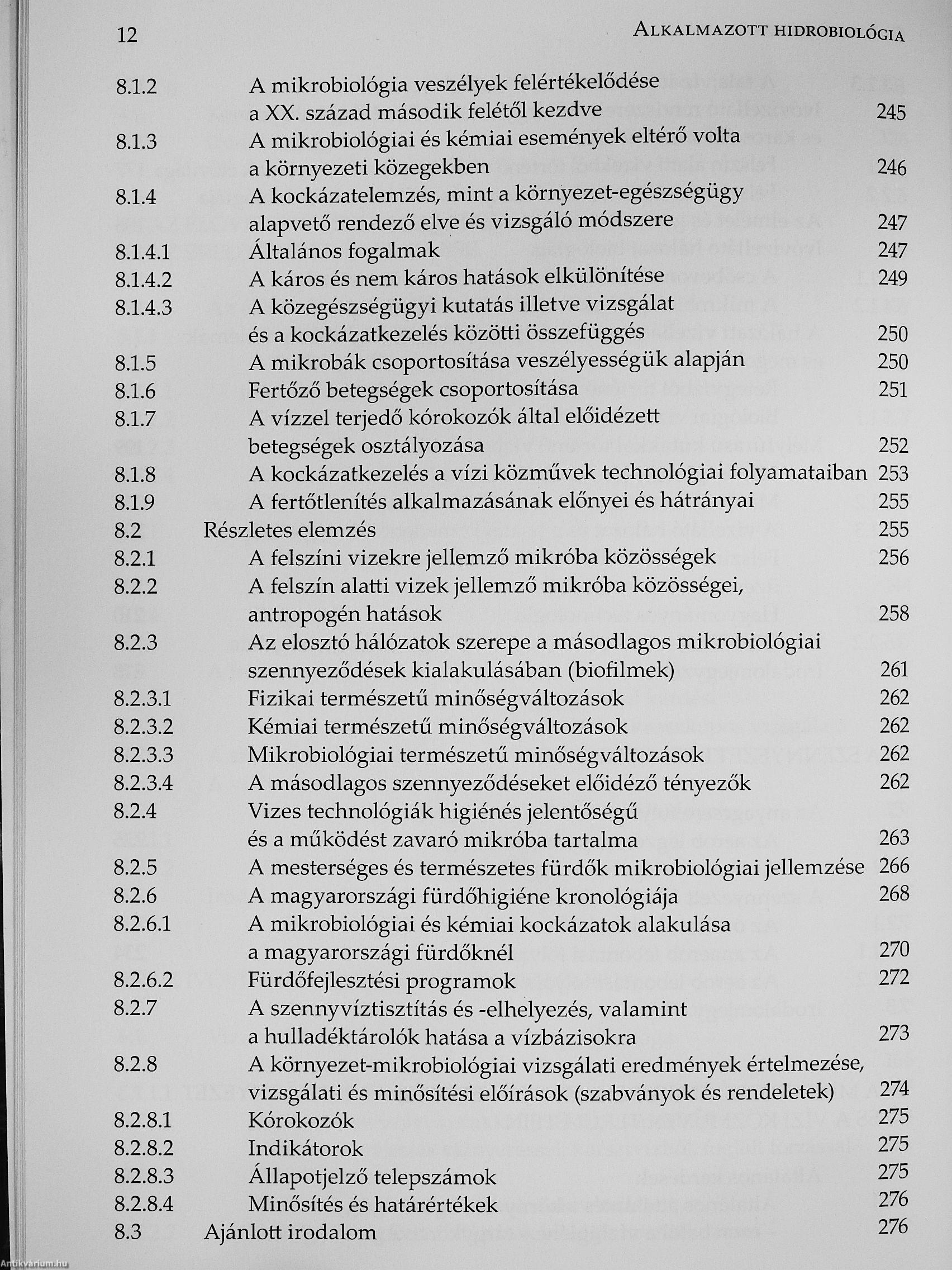 12 ALKALMAZOTT HIDROBIOLÓGIA

8.1.2 A mikrobiológia veszélyek felértékelődése a XX. század második felétől kezdve 245
8.1.3 A mikrobiológiai és kémiai események eltérő volta a környezeti közegekben 246
8.1.4 A kockázatelemzés, mint a környezet-egészségügy alapvető rendező elve és vizsgáló módszere 247
8.1.4.1 Általános fogalmak 247
8.1.4.2 A káros és nem káros hatások elkülönítése 249
8.1.4.3 A közegészségügyi kutatás illetve vizsgálat és a kockázatkezelés közötti összefüggés 250
8.1.5 A mikrobák csoportosítása veszélyességük alapján 250
8.1.6 Fertőző betegségek csoportosítása 251
8.1.7 A vízzel terjedő kórokozók által előidézett betegségek osztályozása 252
8.1.8 A kockázatkezelés a vízi közművek technológiai folyamataiban 253
8.1.9 A fertőtlenítés alkalmazásának előnyei és hátrányai 255
8.2 Részletes elemzés 255
8.2.1 A felszíni vizekre jellemző mikróba közösségek 256
8.2.2 A felszín alatti vizek jellemző mikróba közösségei, antropogén hatások 258
8.2.3 Az elosztó hálózatok szerepe a másodlagos mikrobiológiai szennyeződések kialakulásában (biofilmek) 261
8.2.3.1 Fizikai természetű minőségváltozások 262
8.2.3.2 Kémiai természetű minőségváltozások 262
8.2.3.3 Mikrobiológiai természetű minőségváltozások 262
8.2.3.4 A másodlagos szennyeződéseket előidéző tényezők 262
8.2.4 Vizes technológiák higiénés jelentőségű és a működést zavaró mikróba tartalma 263
8.2.5 A mesterséges és természetes fürdők mikrobiológiai jellemzése 266
8.2.6 A magyarországi fürdőhigiéne kronológiája 268
8.2.6.1 A mikrobiológiai és kémiai kockázatok alakulása a magyarországi fürdőknél 270
8.2.6.2 Fürdőfejlesztési programok 272
8.2.7 A szennyvíztisztítás és -elhelyezés, valamint a hulladéktárolók hatása a vízbázisokra 273
8.2.8 A környezet-mikrobiológiai vizsgálati eredmények értelmezése, vizsgálati és minősítési előírások (szabványok és rendeletek) 274
8.2.8.1 Kórokozók 275
8.2.8.2 Indikátorok 275
8.2.8.3 Állapotjelző telepszámok 275
8.2.8.4 Minősítés és határértékek 276
8.3 Ajánlott irodalom 276

Antikvárium.hu